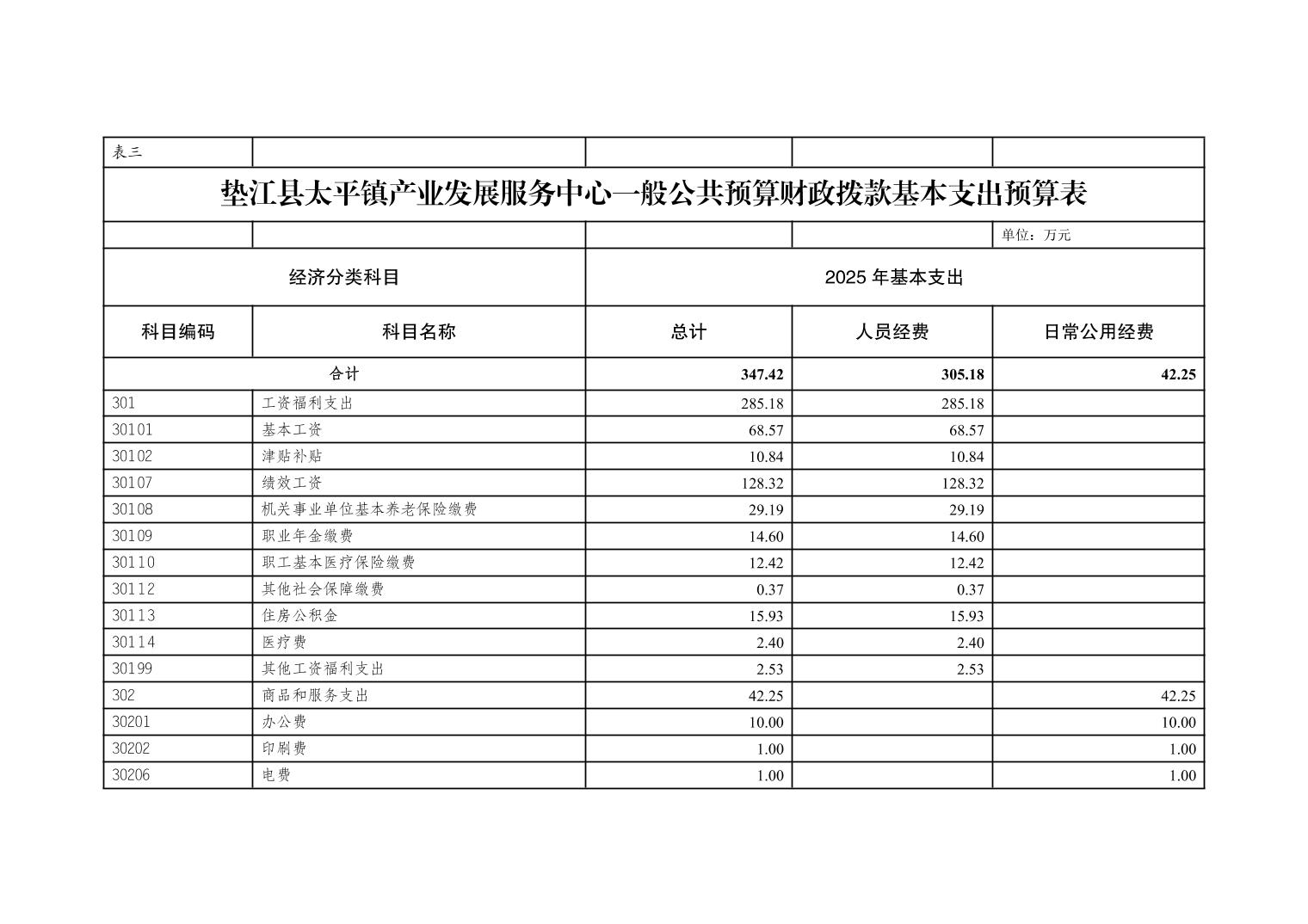 表三

垫江县太平镇产业发展服务中心一般公共预算财政拨款基本支出预算表

单位：万元

| 经济分类科目 | | 2025 年基本支出 | | |
|---|---|---|---|---|
| 科目编码 | 科目名称 | 总计 | 人员经费 | 日常公用经费 |
| 合计 | | 347.42 | 305.18 | 42.25 |
| 301 | 工资福利支出 | 285.18 | 285.18 | |
| 30101 | 基本工资 | 68.57 | 68.57 | |
| 30102 | 津贴补贴 | 10.84 | 10.84 | |
| 30107 | 绩效工资 | 128.32 | 128.32 | |
| 30108 | 机关事业单位基本养老保险缴费 | 29.19 | 29.19 | |
| 30109 | 职业年金缴费 | 14.60 | 14.60 | |
| 30110 | 职工基本医疗保险缴费 | 12.42 | 12.42 | |
| 30112 | 其他社会保障缴费 | 0.37 | 0.37 | |
| 30113 | 住房公积金 | 15.93 | 15.93 | |
| 30114 | 医疗费 | 2.40 | 2.40 | |
| 30199 | 其他工资福利支出 | 2.53 | 2.53 | |
| 302 | 商品和服务支出 | 42.25 | | 42.25 |
| 30201 | 办公费 | 10.00 | | 10.00 |
| 30202 | 印刷费 | 1.00 | | 1.00 |
| 30206 | 电费 | 1.00 | | 1.00 |